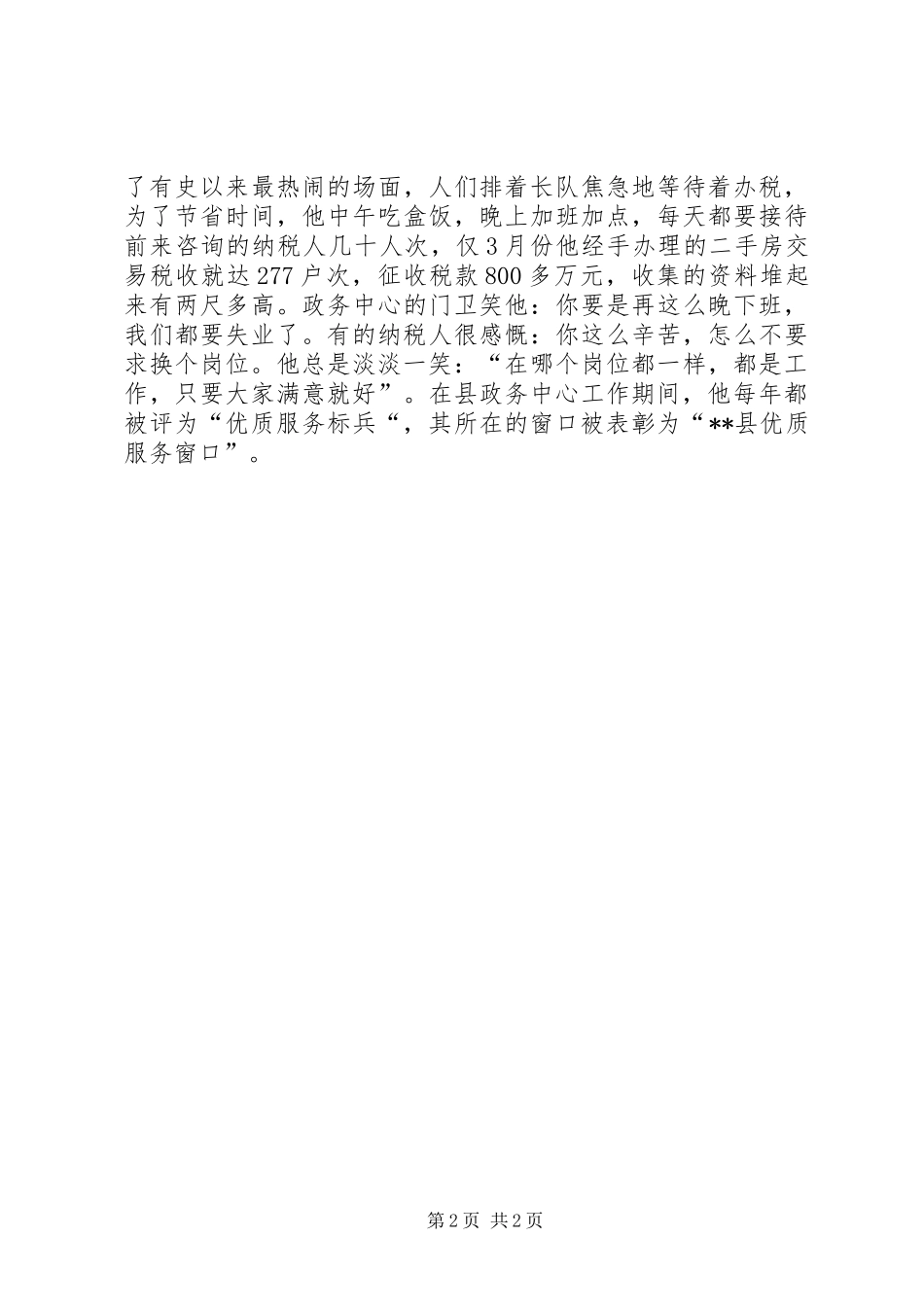 了有史以来最热闹的场面，人们排着长队焦急地等待着办税，为了节省时间，他中午吃盒饭，晚上加班加点，每天都要接待前来咨询的纳税人几十人次，仅3月份他经手办理的二手房交易税收就达277户次，征收税款800多万元，收集的资料堆起来有两尺多高。政务中心的门卫笑他：你要是再这么晚下班，我们都要失业了。有的纳税人很感慨：你这么辛苦，怎么不要求换个岗位。他总是淡淡一笑：“在哪个岗位都一样，都是工作，只要大家满意就好”。在县政务中心工作期间，他每年都被评为“优质服务标兵“，其所在的窗口被表彰为“**县优质服务窗口”。

第2页 共2页